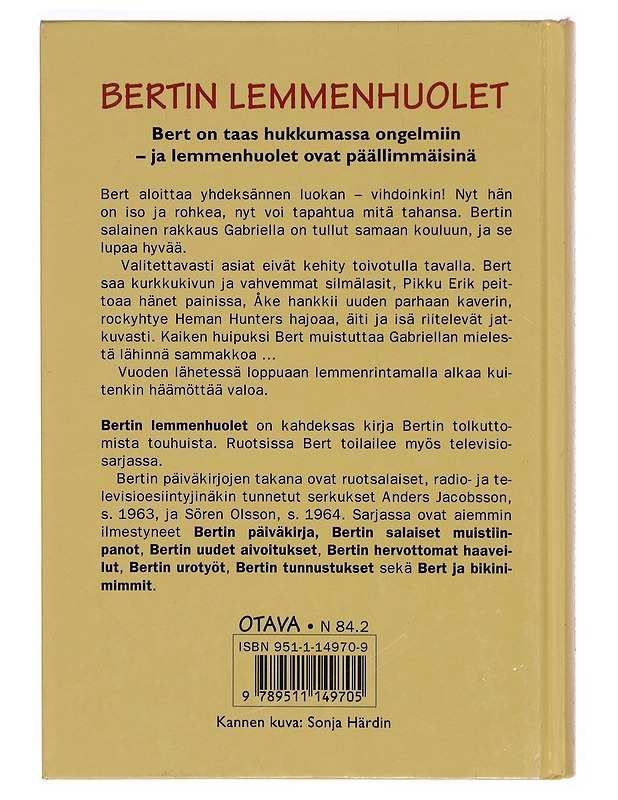 BERTIN LEMMENHUOLET

Bert on taas hukkumassa ongelmiin – ja lemmenhuolet ovat päällimmäisinä

Bert aloittaa yhdeksännen luokan – vihdoinkin! Nyt hän on iso ja rohkea, nyt voi tapahtua mitä tahansa. Bertin salainen rakkaus Gabriella on tullut samaan kouluun, ja se lupaa hyvää.

Valitettavasti asiat eivät kehity toivotulla tavalla. Bert saa kurkkukivun ja vahvemmat silmälasit, Pikku Erik peittoaa hänet painissa, Åke hankkii uuden parhaan kaverin, rockyhtye Heman Hunters hajoaa, äiti ja isä riitelevät jatkuvasti. Kaiken huipuksi Bert muistuttaa Gabriellan mielestä lähinnä sammakkoa ...

Vuoden lähetessä loppuaan lemmenrintamalla alkaa kuitenkin häämöttää valoa.

Bertin lemmenhuolet on kahdeksas kirja Bertin tolkuttomista touhuista. Ruotsissa Bert toilailee myös televisiosarjassa.

Bertin päiväkirjojen takana ovat ruotsalaiset, radio- ja televisioesiintyjinäkin tunnetut serkukset Anders Jacobsson, s. 1963, ja Sören Olsson, s. 1964. Sarjassa ovat aiemmin ilmestyneet Bertin päiväkirja, Bertin salaiset muistiinpanot, Bertin uudet aivoitukset, Bertin hervottomat haaveilut, Bertin urotyöt, Bertin tunnustukset sekä Bert ja bikinimimmit.

OTAVA • N 84.2

ISBN 951-1-14970-9

9 789511 149705

Kannen kuva: Sonja Härdin